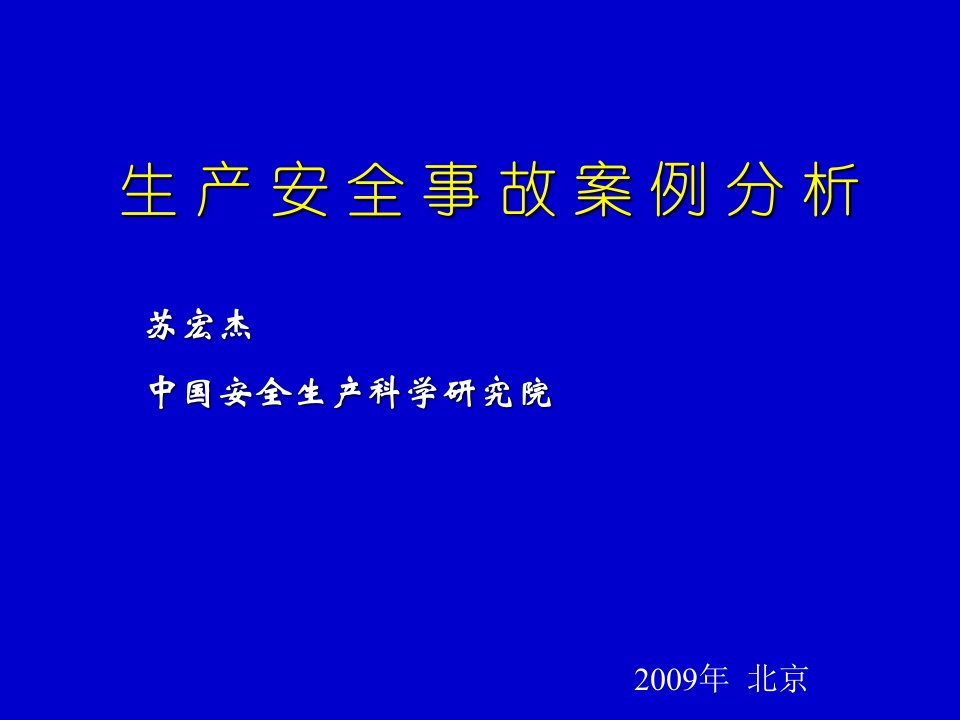 生产安全事故案例分析

苏宏杰

中国安全生产科学研究院

2009年 北京